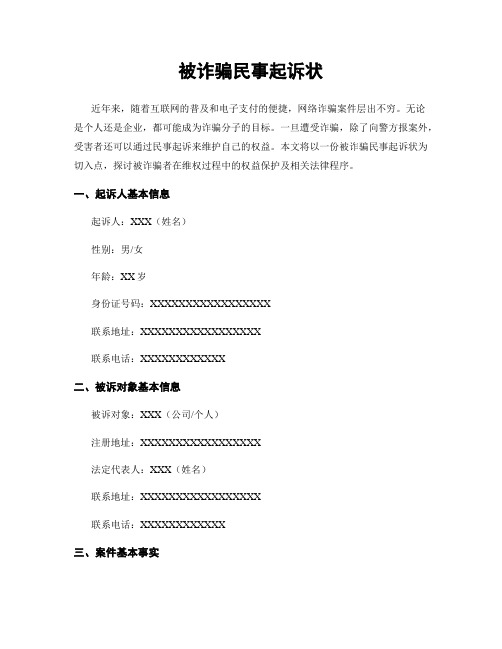 被诈骗民事起诉状

近年来，随着互联网的普及和电子支付的便捷，网络诈骗案件层出不穷。无论是个人还是企业，都可能成为诈骗分子的目标。一旦遭受诈骗，除了向警方报案外，受害者还可以通过民事起诉来维护自己的权益。本文将以一份被诈骗民事起诉状为切入点，探讨被诈骗者在维权过程中的权益保护及相关法律程序。

一、起诉人基本信息

起诉人：XXX（姓名）

性别：男/女

年龄：XX 岁

身份证号码：XXXXXXXXXXXXXXXXXX

联系地址：XXXXXXXXXXXXXXXXXX

联系电话：XXXXXXXXXXXX

二、被诉对象基本信息

被诉对象：XXX（公司/个人）

注册地址：XXXXXXXXXXXXXXXXXX

法定代表人：XXX（姓名）

联系地址：XXXXXXXXXXXXXXXXXX

联系电话：XXXXXXXXXXXX

三、案件基本事实